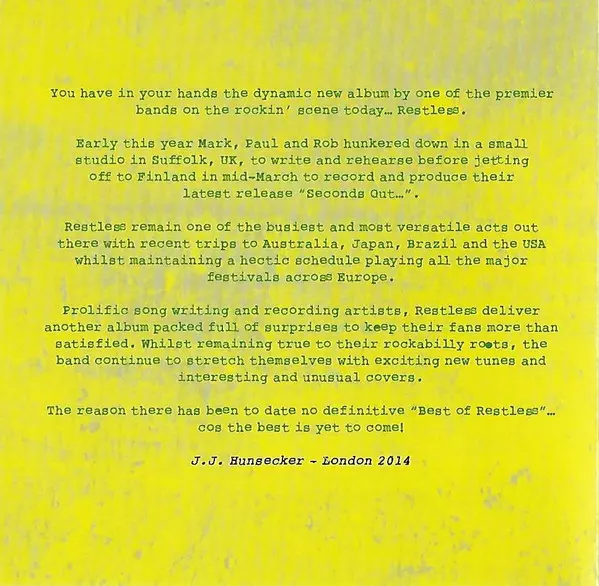 You have in your hands the dynamic new album by one of the premier bands on the rockin' scene today… Restless.

Early this year Mark, Paul and Rob hunkered down in a small studio in Suffolk, UK, to write and rehearse before jetting off to Finland in mid-March to record and produce their latest release "Seconds Out…".

Restless remain one of the busiest and most versatile acts out there with recent trips to Australia, Japan, Brazil and the USA whilst maintaining a hectic schedule playing all the major festivals across Europe.

Prolific song writing and recording artists, Restless deliver another album packed full of surprises to keep their fans more than satisfied. Whilst remaining true to their rockabilly roots, the band continue to stretch themselves with exciting new tunes and interesting and unusual covers.

The reason there has been to date no definitive "Best of Restless"… cos the best is yet to come!

J.J. Hunsecker - London 2014